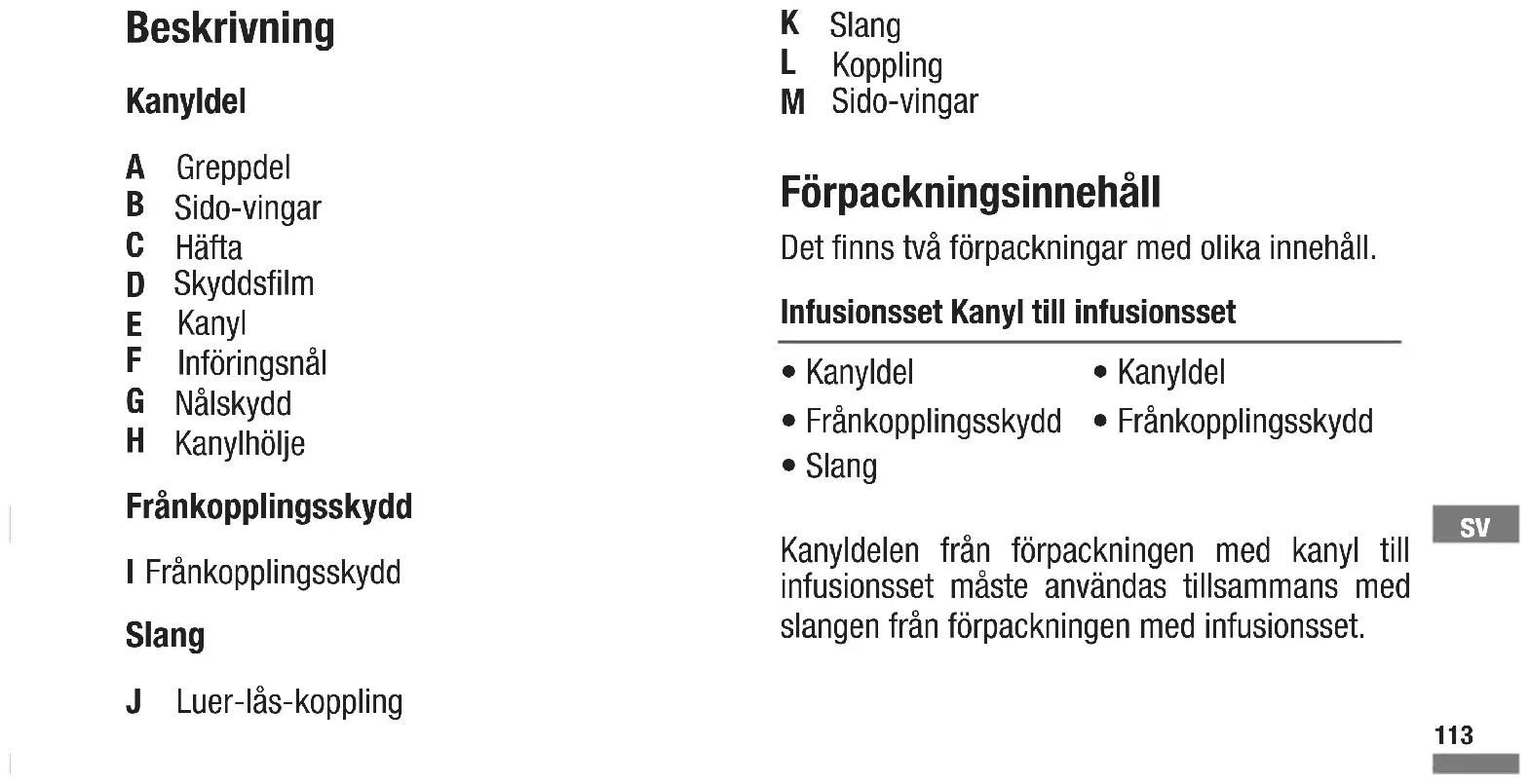 Beskrivning

Kanyldel

A Greppdel
B Sido-vingar
C Häfta
D Skyddsfilm
E Kanyl
F Införingsnål
G Nålskydd
H Kanylhölje

Frånkopplingsskydd

I Frånkopplingsskydd

Slang

J Luer-lås-koppling

K Slang
L Koppling
M Sido-vingar

Förpackningsinnehåll

Det finns två förpackningar med olika innehåll.

| Infusionsset | Kanyl till infusionsset |
|---|---|
| • Kanyldel | • Kanyldel |
| • Frånkopplingsskydd | • Frånkopplingsskydd |
| • Slang | |

Kanyldelen från förpackningen med kanyl till infusionsset måste användas tillsammans med slangen från förpackningen med infusionsset.

SV

113